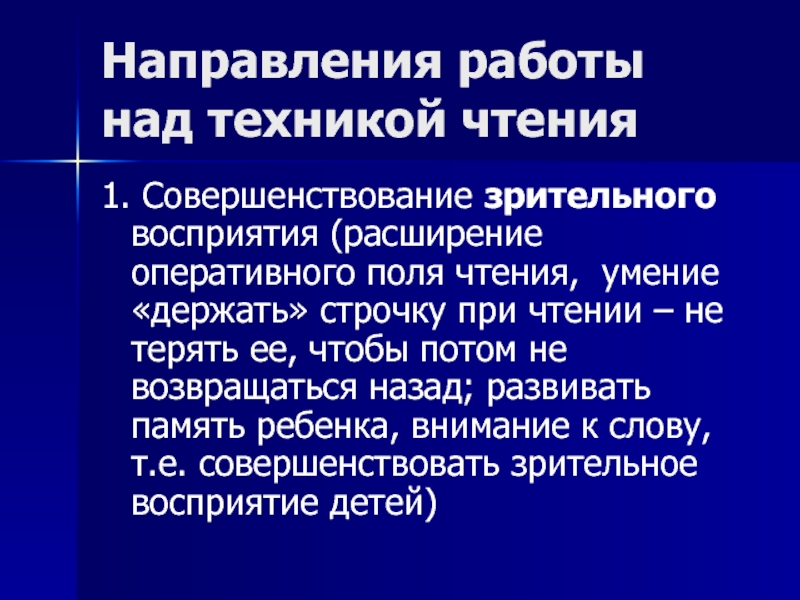 Направления работы над техникой чтения

1. Совершенствование зрительного восприятия (расширение оперативного поля чтения,  умение «держать» строчку при чтении – не терять ее, чтобы потом не возвращаться назад; развивать память ребенка, внимание к слову, т.е. совершенствовать зрительное восприятие детей)